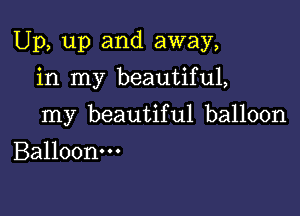 Up, up and away,
in my beautiful,
my beautiful balloon
Balloon…